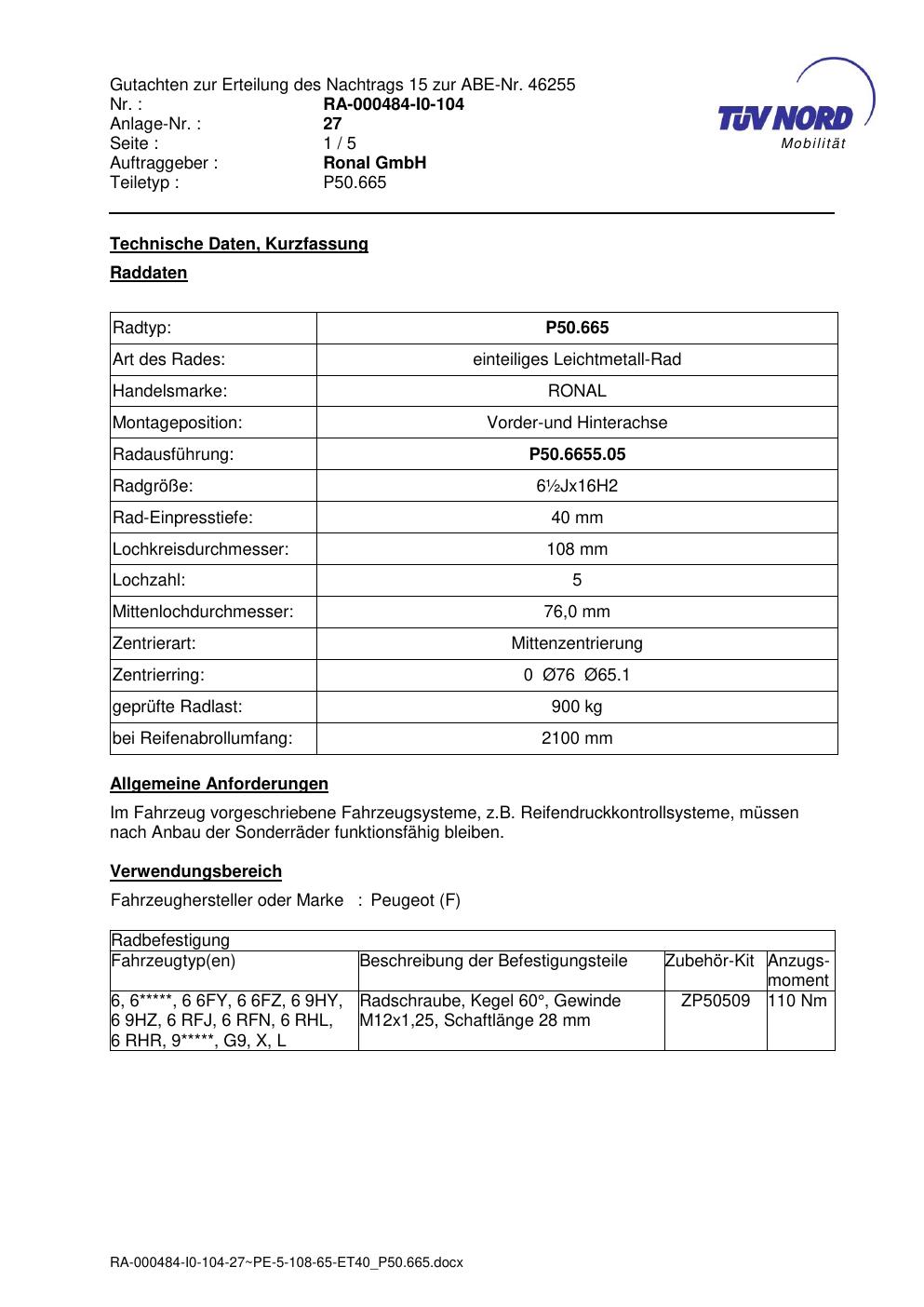 Gutachten zur Erteilung des Nachtrags 15 zur ABE-Nr. 46255
Nr. : RA-000484-I0-104
Anlage-Nr. : 27
Seite : 1 / 5
Auftraggeber : Ronal GmbH
Teiletyp : P50.665

TÜV NORD
Mobilität

Technische Daten, Kurzfassung

Raddaten

| Radtyp: | P50.665 |
|---|---|
| Art des Rades: | einteiliges Leichtmetall-Rad |
| Handelsmarke: | RONAL |
| Montageposition: | Vorder-und Hinterachse |
| Radausführung: | P50.6655.05 |
| Radgröße: | 6½Jx16H2 |
| Rad-Einpresstiefe: | 40 mm |
| Lochkreisdurchmesser: | 108 mm |
| Lochzahl: | 5 |
| Mittenlochdurchmesser: | 76,0 mm |
| Zentrierart: | Mittenzentrierung |
| Zentrierring: | 0 Ø76 Ø65.1 |
| geprüfte Radlast: | 900 kg |
| bei Reifenabrollumfang: | 2100 mm |

Allgemeine Anforderungen

Im Fahrzeug vorgeschriebene Fahrzeugsysteme, z.B. Reifendruckkontrollsysteme, müssen nach Anbau der Sonderräder funktionsfähig bleiben.

Verwendungsbereich

Fahrzeughersteller oder Marke : Peugeot (F)

| Radbefestigung | | | |
|---|---|---|---|
| Fahrzeugtyp(en) | Beschreibung der Befestigungsteile | Zubehör-Kit | Anzugs-moment |
| 6, 6*****, 6 6FY, 6 6FZ, 6 9HY, 6 9HZ, 6 RFJ, 6 RFN, 6 RHL, 6 RHR, 9*****, G9, X, L | Radschraube, Kegel 60°, Gewinde M12x1,25, Schaftlänge 28 mm | ZP50509 | 110 Nm |

RA-000484-I0-104-27~PE-5-108-65-ET40_P50.665.docx